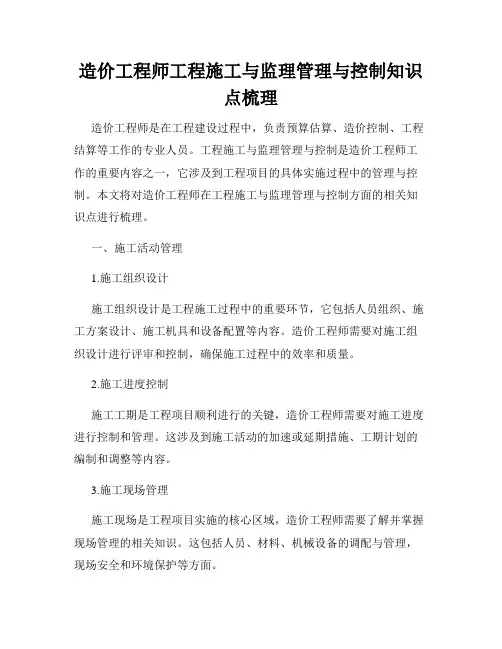 造价工程师工程施工与监理管理与控制知识点梳理

造价工程师是在工程建设过程中，负责预算估算、造价控制、工程结算等工作的专业人员。工程施工与监理管理与控制是造价工程师工作的重要内容之一，它涉及到工程项目的具体实施过程中的管理与控制。本文将对造价工程师在工程施工与监理管理与控制方面的相关知识点进行梳理。

一、施工活动管理

1.施工组织设计

施工组织设计是工程施工过程中的重要环节，它包括人员组织、施工方案设计、施工机具和设备配置等内容。造价工程师需要对施工组织设计进行评审和控制，确保施工过程中的效率和质量。

2.施工进度控制

施工工期是工程项目顺利进行的关键，造价工程师需要对施工进度进行控制和管理。这涉及到施工活动的加速或延期措施、工期计划的编制和调整等内容。

3.施工现场管理

施工现场是工程项目实施的核心区域，造价工程师需要了解并掌握现场管理的相关知识。这包括人员、材料、机械设备的调配与管理，现场安全和环境保护等方面。